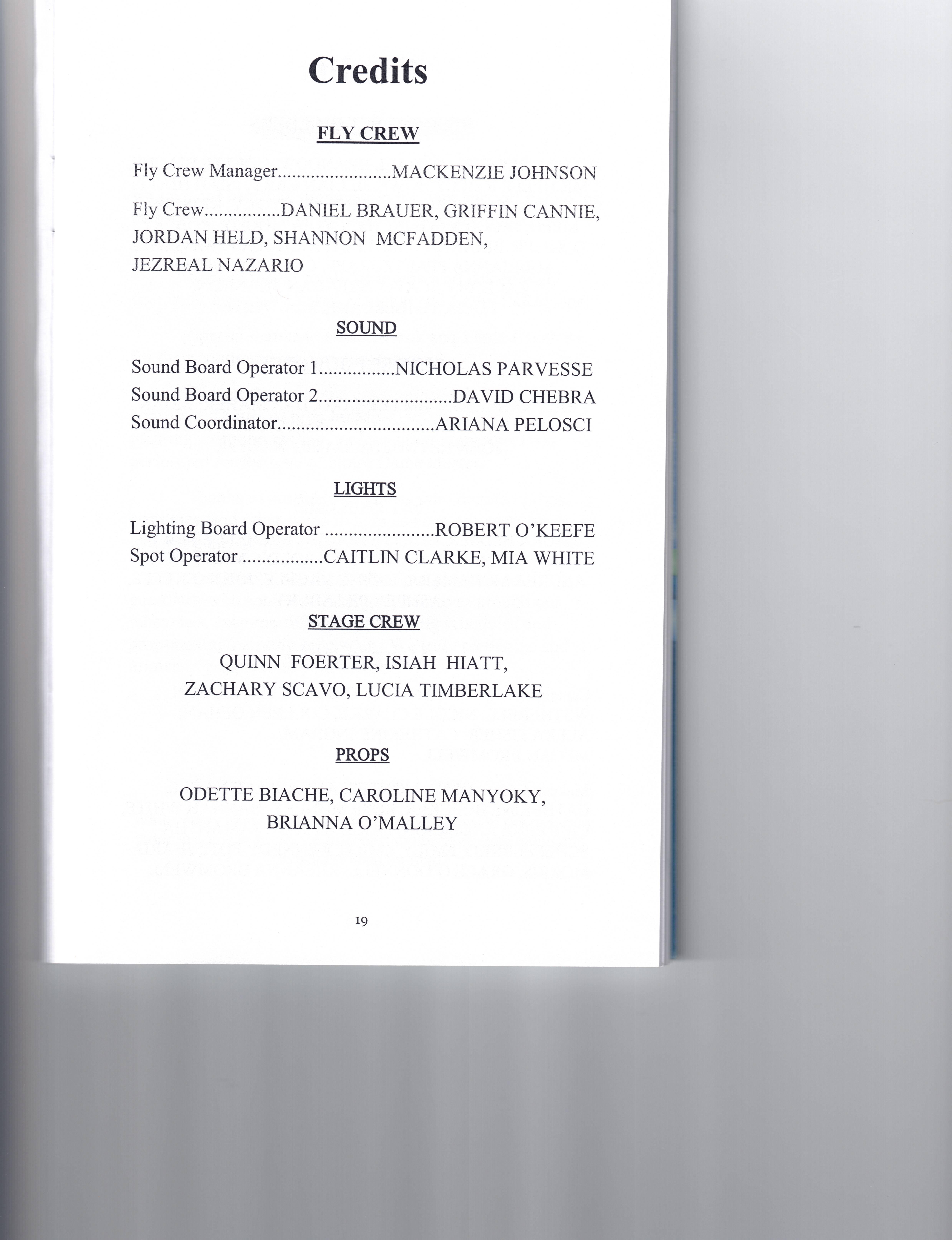 Credits

FLY CREW

Fly Crew Manager MACKENZIE JOHNSON

Fly Crew DANIEL BRAUER, GRIFFIN CANNIE, JORDAN HELD, SHANNON MCFADDEN, JEZREAL NAZARIO

SOUND

Sound Board Operator 1 NICHOLAS PARVESSE
Sound Board Operator 2 DAVID CHEBRA
Sound Coordinator ARIANA PELOSCI

LIGHTS

Lighting Board Operator ROBERT O'KEEFE
Spot Operator CAITLIN CLARKE, MIA WHITE

STAGE CREW

QUINN FOERTER, ISIAH HIATT,
ZACHARY SCAVO, LUCIA TIMBERLAKE

PROPS

ODETTE BIACHE, CAROLINE MANYOKY,
BRIANNA O'MALLEY

19